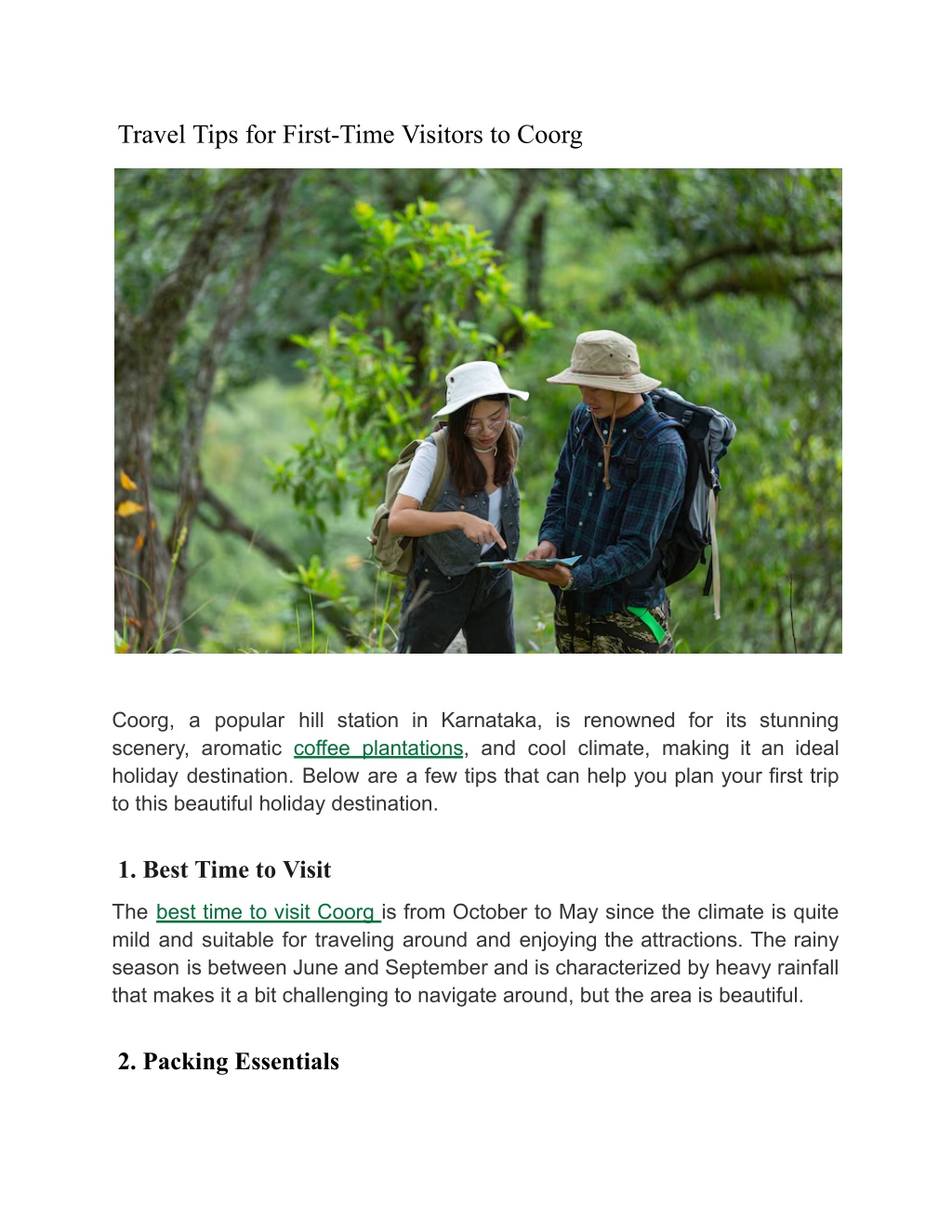 Travel Tips for First-Time Visitors to Coorg

Coorg, a popular hill station in Karnataka, is renowned for its stunning scenery, aromatic coffee plantations, and cool climate, making it an ideal holiday destination. Below are a few tips that can help you plan your first trip to this beautiful holiday destination.

1. Best Time to Visit

The best time to visit Coorg is from October to May since the climate is quite mild and suitable for traveling around and enjoying the attractions. The rainy season is between June and September and is characterized by heavy rainfall that makes it a bit challenging to navigate around, but the area is beautiful.

2. Packing Essentials